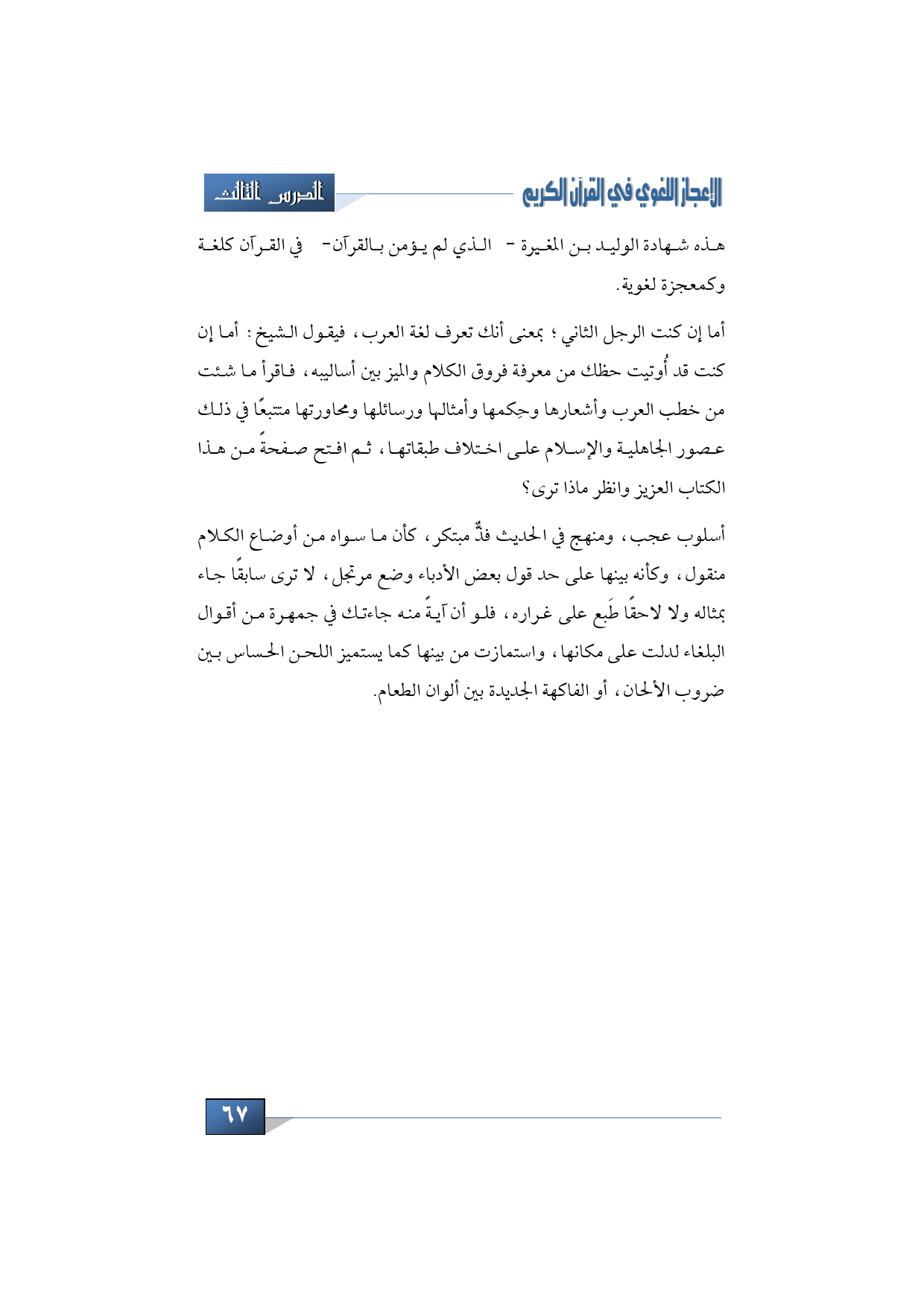 الإعجاز اللغوي في القرآن الكريم

الدرس الثالث

هذه شهادة الوليد بن المغيرة - الذي لم يؤمن بالقرآن- في القرآن كلغة وكمعجزة لغوية.

أما إن كنت الرجل الثاني ؛ بمعنى أنك تعرف لغة العرب، فيقول الشيخ: أما إن كنت قد أُوتيت حظك من معرفة فروق الكلام والميز بين أساليبه، فاقرأ ما شئت من خطب العرب وأشعارها وحِكمها وأمثالها ورسائلها ومحاورتها متتبعًا في ذلك عصور الجاهلية والإسلام على اختلاف طبقاتها، ثم افتح صفحةً من هذا الكتاب العزيز وانظر ماذا ترى؟

أسلوب عجب، ومنهج في الحديث فذٌّ مبتكر، كأن ما سواه من أوضاع الكلام منقول، وكأنه بينها على حد قول بعض الأدباء وضع مرتجل، لا ترى سابقًا جاء بمثاله ولا لاحقًا طَبع على غراره، فلو أن آيةً منه جاءتك في جمهرة من أقوال البلغاء لدلت على مكانها، واستمازت من بينها كما يستميز اللحن الحساس بين ضروب الألحان، أو الفاكهة الجديدة بين ألوان الطعام.

٦٧